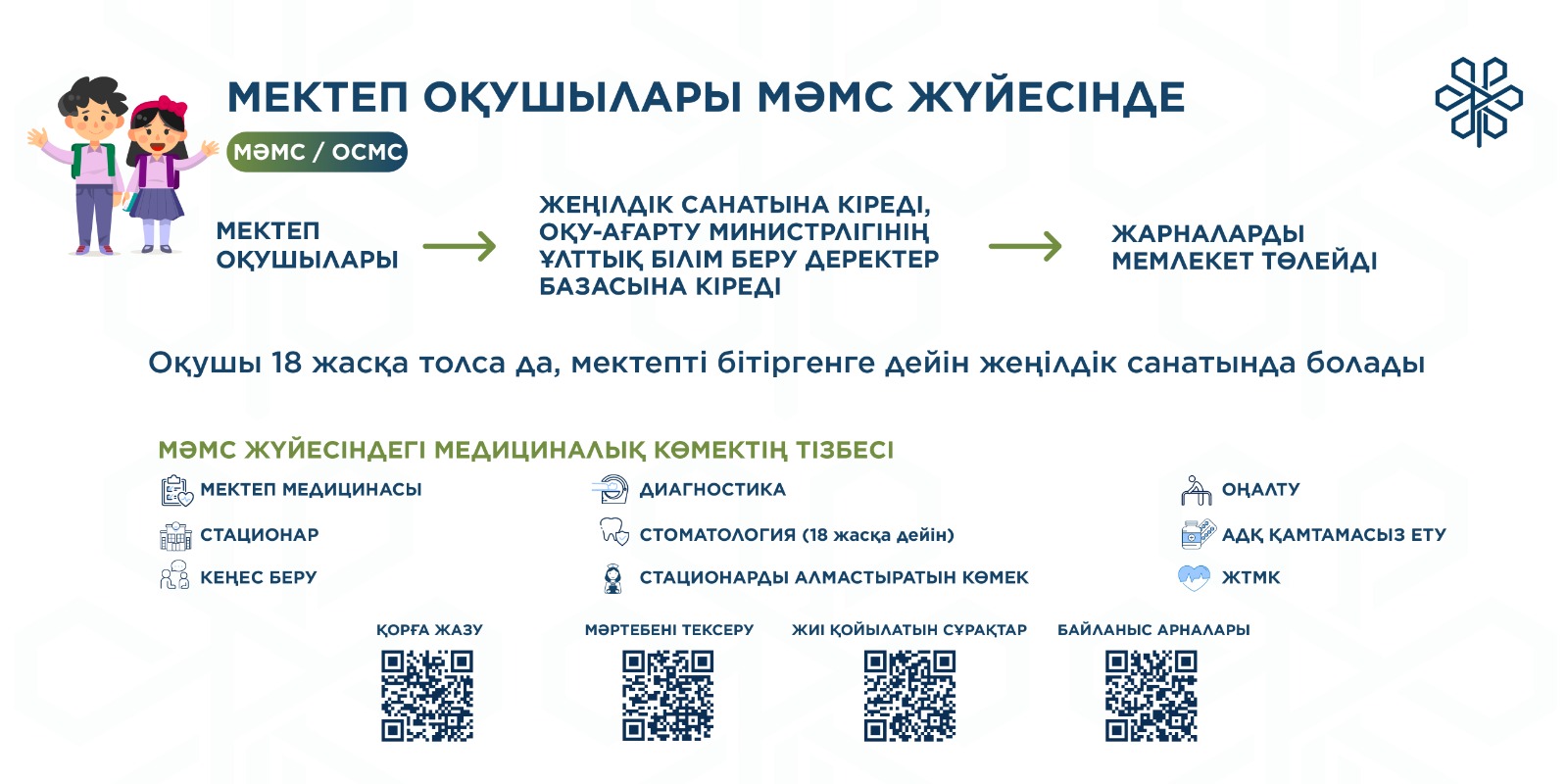 МЕКТЕП ОҚУШЫЛАРЫ МӘМС ЖҮЙЕСІНДЕ

МӘМС / ОСМС

МЕКТЕП ОҚУШЫЛАРЫ

ЖЕҢІЛДІК САНАТЫНА КІРЕДІ, ОҚУ-АҒАРТУ МИНИСТРЛІГІНІҢ ҰЛТТЫҚ БІЛІМ БЕРУ ДЕРЕКТЕР БАЗАСЫНА КІРЕДІ

ЖАРНАЛАРДЫ МЕМЛЕКЕТ ТӨЛЕЙДІ

Оқушы 18 жасқа толса да, мектепті бітіргенге дейін жеңілдік санатында болады

МӘМС ЖҮЙЕСІНДЕГІ МЕДИЦИНАЛЫҚ КӨМЕКТІҢ ТІЗБЕСІ

МЕКТЕП МЕДИЦИНАСЫ
СТАЦИОНАР
КЕҢЕС БЕРУ

ДИАГНОСТИКА
СТОМАТОЛОГИЯ (18 жасқа дейін)
СТАЦИОНАРДЫ АЛМАСТЫРАТЫН КӨМЕК

ОҢАЛТУ
АДҚ ҚАМТАМАСЫЗ ЕТУ
ЖТМК

ҚОРҒА ЖАЗУ
МӘРТЕБЕНІ ТЕКСЕРУ
ЖИІ ҚОЙЫЛАТЫН СҰРАҚТАР
БАЙЛАНЫС АРНАЛАРЫ